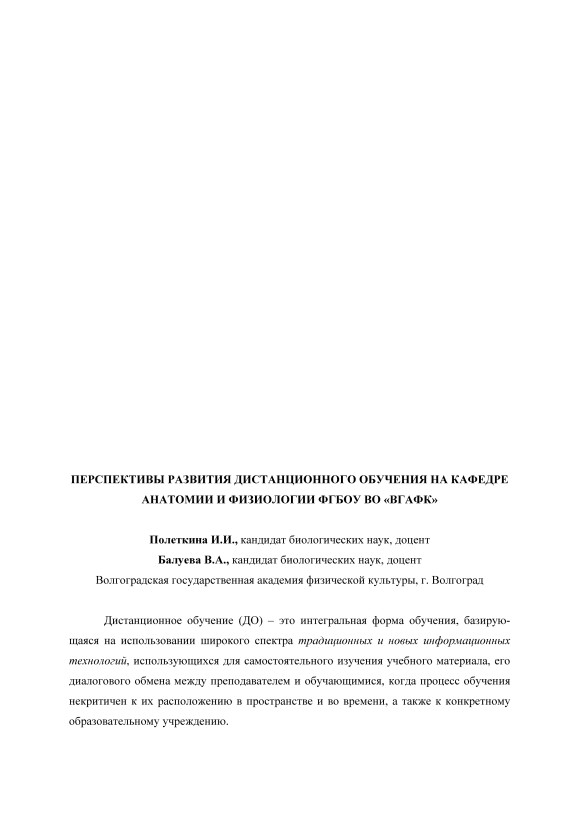 ПЕРСПЕКТИВЫ РАЗВИТИЯ ДИСТАНЦИОННОГО ОБУЧЕНИЯ НА КАФЕДРЕ АНАТОМИИ И ФИЗИОЛОГИИ ФГБОУ ВО «ВГАФК»

Полеткина И.И., кандидат биологических наук, доцент
Балуева В.А., кандидат биологических наук, доцент
Волгоградская государственная академия физической культуры, г. Волгоград

Дистанционное обучение (ДО) – это интегральная форма обучения, базирующаяся на использовании широкого спектра традиционных и новых информационных технологий, использующихся для самостоятельного изучения учебного материала, его диалогового обмена между преподавателем и обучающимися, когда процесс обучения некритичен к их расположению в пространстве и во времени, а также к конкретному образовательному учреждению.